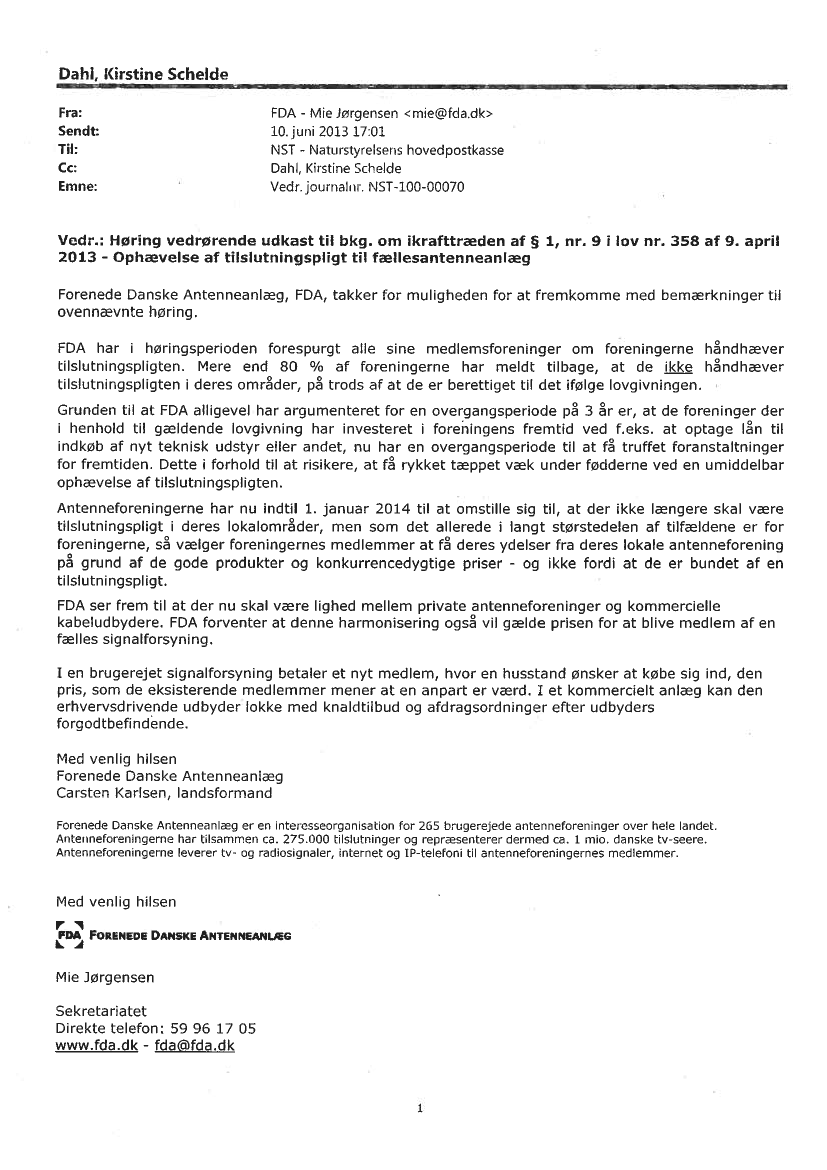 Dahl, Kirstine Schelde

Fra: FDA - Mie Jørgensen <mie@fda.dk>
Sendt: 10. juni 2013 17:01
Til: NST - Naturstyrelsens hovedpostkasse
Cc: Dahl, Kirstine Schelde
Emne: Vedr. journalnr. NST-100-00070

Vedr.: Høring vedrørende udkast til bkg. om ikrafttræden af § 1, nr. 9 i lov nr. 358 af 9. april 2013 - Ophævelse af tilslutningspligt til fællesantenneanlæg

Forenede Danske Antenneanlæg, FDA, takker for muligheden for at fremkomme med bemærkninger til ovennævnte høring.

FDA har i høringsperioden forespurgt alle sine medlemsforeninger om foreningerne håndhæver tilslutningspligten. Mere end 80 % af foreningerne har meldt tilbage, at de ikke håndhæver tilslutningspligten i deres områder, på trods af at de er berettiget til det ifølge lovgivningen.

Grunden til at FDA alligevel har argumenteret for en overgangsperiode på 3 år er, at de foreninger der i henhold til gældende lovgivning har investeret i foreningens fremtid ved f.eks. at optage lån til indkøb af nyt teknisk udstyr eller andet, nu har en overgangsperiode til at få truffet foranstaltninger for fremtiden. Dette i forhold til at risikere, at få rykket tæppet væk under fødderne ved en umiddelbar ophævelse af tilslutningspligten.

Antenneforeningerne har nu indtil 1. januar 2014 til at omstille sig til, at der ikke længere skal være tilslutningspligt i deres lokalområder, men som det allerede i langt størstedelen af tilfældene er for foreningerne, så vælger foreningernes medlemmer at få deres ydelser fra deres lokale antenneforening på grund af de gode produkter og konkurrencedygtige priser - og ikke fordi at de er bundet af en tilslutningspligt.

FDA ser frem til at der nu skal være lighed mellem private antenneforeninger og kommercielle kabeludbydere. FDA forventer at denne harmonisering også vil gælde prisen for at blive medlem af en fælles signalforsyning.

I en brugerejet signalforsyning betaler et nyt medlem, hvor en husstand ønsker at købe sig ind, den pris, som de eksisterende medlemmer mener at en anpart er værd. I et kommercielt anlæg kan den erhvervsdrivende udbyder lokke med knaldtilbud og afdragsordninger efter udbyders forgodtbefindende.

Med venlig hilsen
Forenede Danske Antenneanlæg
Carsten Karlsen, landsformand

Forenede Danske Antenneanlæg er en interesseorganisation for 265 brugerejede antenneforeninger over hele landet. Antenneforeningerne har tilsammen ca. 275.000 tilslutninger og repræsenterer dermed ca. 1 mio. danske tv-seere. Antenneforeningerne leverer tv- og radiosignaler, internet og IP-telefoni til antenneforeningernes medlemmer.

Med venlig hilsen

FDA FORENEDE DANSKE ANTENNEANLÆG

Mie Jørgensen

Sekretariatet
Direkte telefon: 59 96 17 05
www.fda.dk - fda@fda.dk

1